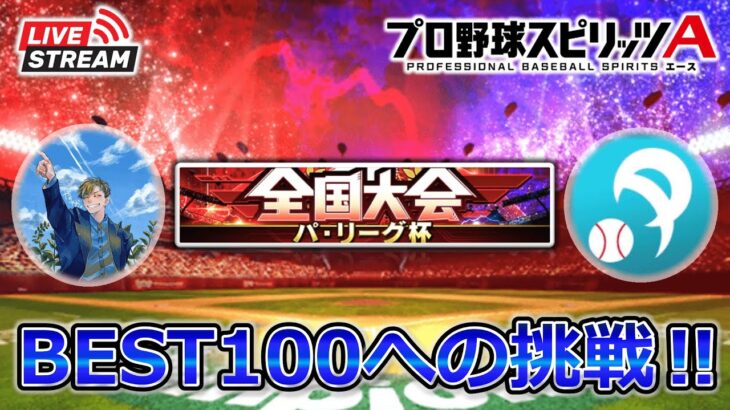 LIVE STREAM

プロ野球スピリッツA
PROFESSIONAL BASEBALL SPIRITS エース

全国大会
パ・リーグ杯

BEST100への挑戦!!